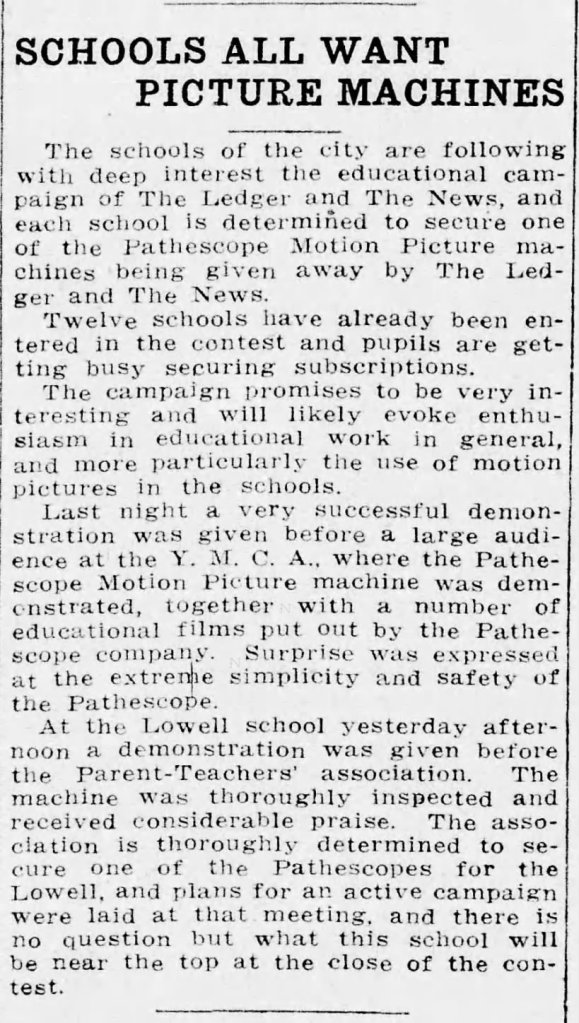 SCHOOLS ALL WANT PICTURE MACHINES

The schools of the city are following with deep interest the educational campaign of The Ledger and The News, and each school is determined to secure one of the Pathescope Motion Picture machines being given away by The Ledger and The News.

Twelve schools have already been entered in the contest and pupils are getting busy securing subscriptions.

The campaign promises to be very interesting and will likely evoke enthusiasm in educational work in general, and more particularly the use of motion pictures in the schools.

Last night a very successful demonstration was given before a large audience at the Y. M. C. A., where the Pathescope Motion Picture machine was demonstrated, together with a number of educational films put out by the Pathescope company. Surprise was expressed at the extreme simplicity and safety of the Pathescope.

At the Lowell school yesterday afternoon a demonstration was given before the Parent-Teachers' association. The machine was thoroughly inspected and received considerable praise. The association is thoroughly determined to secure one of the Pathescopes for the Lowell, and plans for an active campaign were laid at that meeting, and there is no question but what this school will be near the top at the close of the contest.